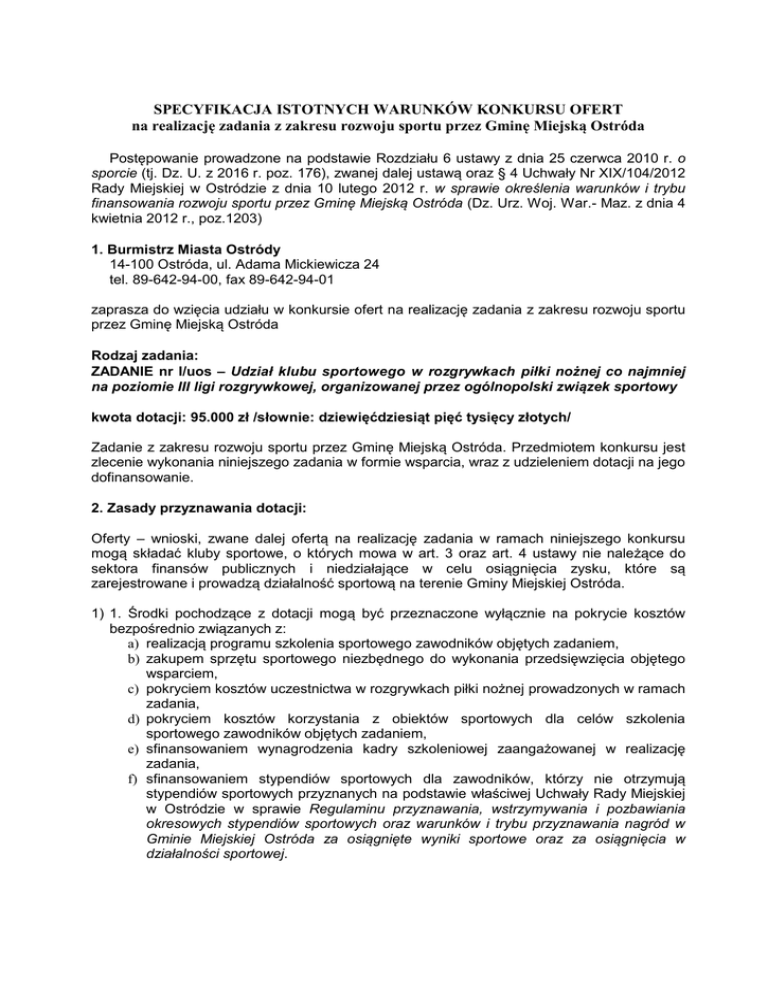 SPECYFIKACJA ISTOTNYCH WARUNKÓW KONKURSU OFERT
na realizację zadania z zakresu rozwoju sportu przez Gminę Miejską Ostróda

Postępowanie prowadzone na podstawie Rozdziału 6 ustawy z dnia 25 czerwca 2010 r. o sporcie (tj. Dz. U. z 2016 r. poz. 176), zwanej dalej ustawą oraz § 4 Uchwały Nr XIX/104/2012 Rady Miejskiej w Ostródzie z dnia 10 lutego 2012 r. w sprawie określenia warunków i trybu finansowania rozwoju sportu przez Gminę Miejską Ostróda (Dz. Urz. Woj. War.- Maz. z dnia 4 kwietnia 2012 r., poz.1203)

1. Burmistrz Miasta Ostródy
14-100 Ostróda, ul. Adama Mickiewicza 24
tel. 89-642-94-00, fax 89-642-94-01

zaprasza do wzięcia udziału w konkursie ofert na realizację zadania z zakresu rozwoju sportu przez Gminę Miejską Ostróda

Rodzaj zadania:
ZADANIE nr I/uos – Udział klubu sportowego w rozgrywkach piłki nożnej co najmniej na poziomie III ligi rozgrywkowej, organizowanej przez ogólnopolski związek sportowy

kwota dotacji: 95.000 zł /słownie: dziewięćdziesiąt pięć tysięcy złotych/

Zadanie z zakresu rozwoju sportu przez Gminę Miejską Ostróda. Przedmiotem konkursu jest zlecenie wykonania niniejszego zadania w formie wsparcia, wraz z udzieleniem dotacji na jego dofinansowanie.

2. Zasady przyznawania dotacji:

Oferty – wnioski, zwane dalej ofertą na realizację zadania w ramach niniejszego konkursu mogą składać kluby sportowe, o których mowa w art. 3 oraz art. 4 ustawy nie należące do sektora finansów publicznych i niedziałające w celu osiągnięcia zysku, które są zarejestrowane i prowadzą działalność sportową na terenie Gminy Miejskiej Ostróda.

1) 1. Środki pochodzące z dotacji mogą być przeznaczone wyłącznie na pokrycie kosztów bezpośrednio związanych z:
a) realizacją programu szkolenia sportowego zawodników objętych zadaniem,
b) zakupem sprzętu sportowego niezbędnego do wykonania przedsięwzięcia objętego wsparciem,
c) pokryciem kosztów uczestnictwa w rozgrywkach piłki nożnej prowadzonych w ramach zadania,
d) pokryciem kosztów korzystania z obiektów sportowych dla celów szkolenia sportowego zawodników objętych zadaniem,
e) sfinansowaniem wynagrodzenia kadry szkoleniowej zaangażowanej w realizację zadania,
f) sfinansowaniem stypendiów sportowych dla zawodników, którzy nie otrzymują stypendiów sportowych przyznanych na podstawie właściwej Uchwały Rady Miejskiej w Ostródzie w sprawie Regulaminu przyznawania, wstrzymywania i pozbawiania okresowych stypendiów sportowych oraz warunków i trybu przyznawania nagród w Gminie Miejskiej Ostróda za osiągnięte wyniki sportowe oraz za osiągnięcia w działalności sportowej.